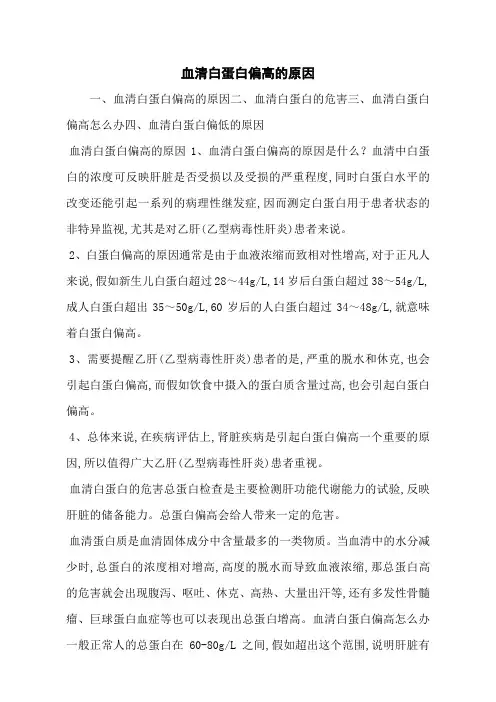 血清白蛋白偏高的原因

一、血清白蛋白偏高的原因二、血清白蛋白的危害三、血清白蛋白偏高怎么办四、血清白蛋白偏低的原因

血清白蛋白偏高的原因 1、血清白蛋白偏高的原因是什么？血清中白蛋白的浓度可反映肝脏是否受损以及受损的严重程度,同时白蛋白水平的改变还能引起一系列的病理性继发症,因而测定白蛋白用于患者状态的非特异监视,尤其是对乙肝(乙型病毒性肝炎)患者来说。

2、白蛋白偏高的原因通常是由于血液浓缩而致相对性增高,对于正凡人来说,假如新生儿白蛋白超过 28～44g/L,14 岁后白蛋白超过 38～54g/L,成人白蛋白超出 35～50g/L,60 岁后的人白蛋白超过 34～48g/L,就意味着白蛋白偏高。

3、需要提醒乙肝(乙型病毒性肝炎)患者的是,严重的脱水和休克,也会引起白蛋白偏高,而假如饮食中摄入的蛋白质含量过高,也会引起白蛋白偏高。

4、总体来说,在疾病评估上,肾脏疾病是引起白蛋白偏高一个重要的原因,所以值得广大乙肝(乙型病毒性肝炎)患者重视。

血清白蛋白的危害总蛋白检查是主要检测肝功能代谢能力的试验,反映肝脏的储备能力。总蛋白偏高会给人带来一定的危害。

血清蛋白质是血清固体成分中含量最多的一类物质。当血清中的水分减少时,总蛋白的浓度相对增高,高度的脱水而导致血液浓缩,那总蛋白高的危害就会出现腹泻、呕吐、休克、高热、大量出汗等,还有多发性骨髓瘤、巨球蛋白血症等也可以表现出总蛋白增高。血清白蛋白偏高怎么办一般正常人的总蛋白在 60-80g/L 之间,假如超出这个范围,说明肝脏有